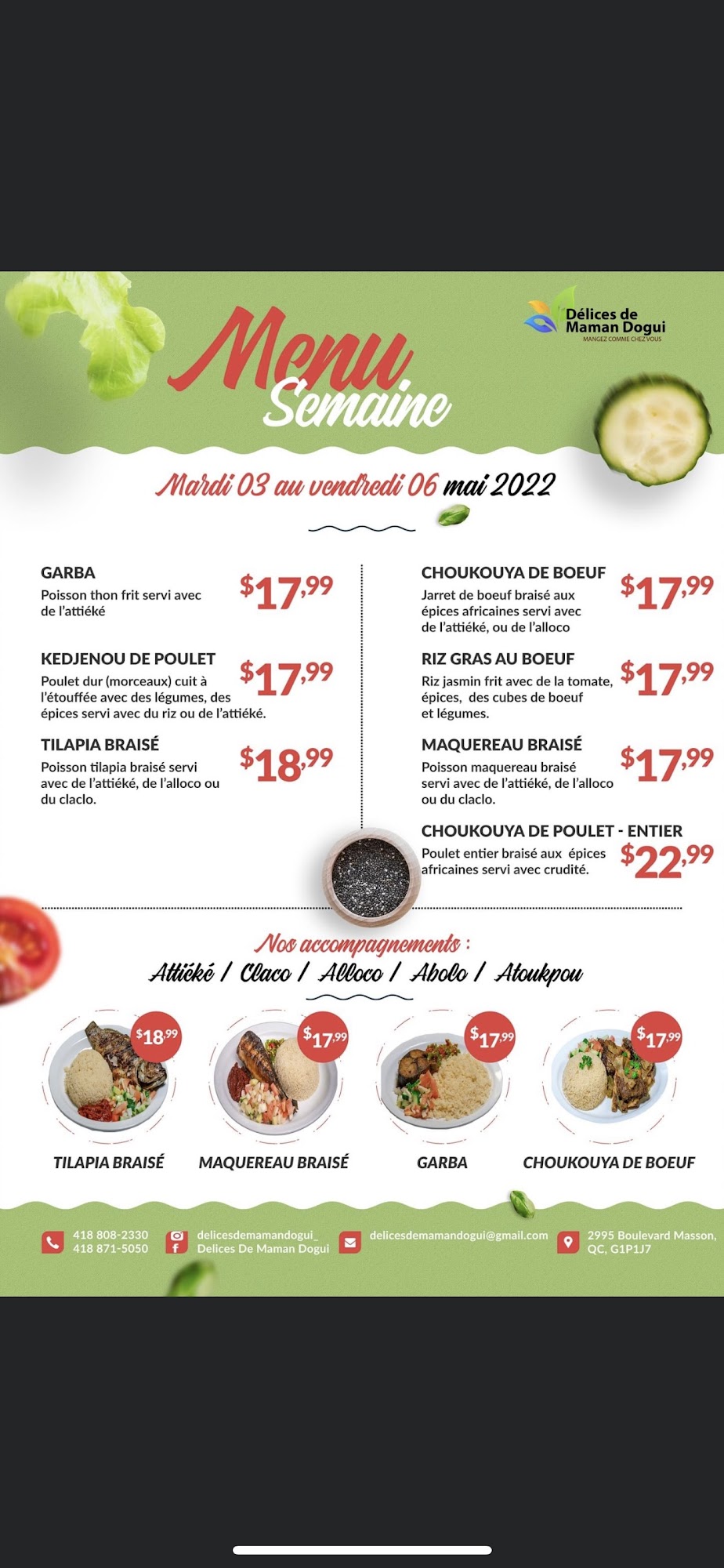 Délices de Maman Dogui
MANGEZ COMME CHEZ VOUS

Menu Semaine

Mardi 03 au vendredi 06 mai 2022

GARBA
Poisson thon frit servi avec de l'attiéké
$17,99

KEDJENOU DE POULET
Poulet dur (morceaux) cuit à l'étouffée avec des légumes, des épices servi avec du riz ou de l'attiéké.
$17,99

TILAPIA BRAISÉ
Poisson tilapia braisé servi avec de l'attiéké, de l'alloco ou du claclo.
$18,99

CHOUKOUYA DE BOEUF
Jarret de boeuf braisé aux épices africaines servi avec de l'attiéké, ou de l'alloco
$17,99

RIZ GRAS AU BOEUF
Riz jasmin frit avec de la tomate, épices, des cubes de boeuf et légumes.
$17,99

MAQUEREAU BRAISÉ
Poisson maquereau braisé servi avec de l'attiéké, de l'alloco ou du claclo.
$17,99

CHOUKOUYA DE POULET - ENTIER
Poulet entier braisé aux épices africaines servi avec crudité.
$22,99

Nos accompagnements :
Attiéké / Claco / Alloco / Abolo / Atoukpou

$18,99
TILAPIA BRAISÉ

$17,99
MAQUEREAU BRAISÉ

$17,99
GARBA

$17,99
CHOUKOUYA DE BOEUF

418 808-2330
418 871-5050

delicesdemamandogui_
Delices De Maman Dogui

delicesdemamandogui@gmail.com

2995 Boulevard Masson, QC, G1P1J7